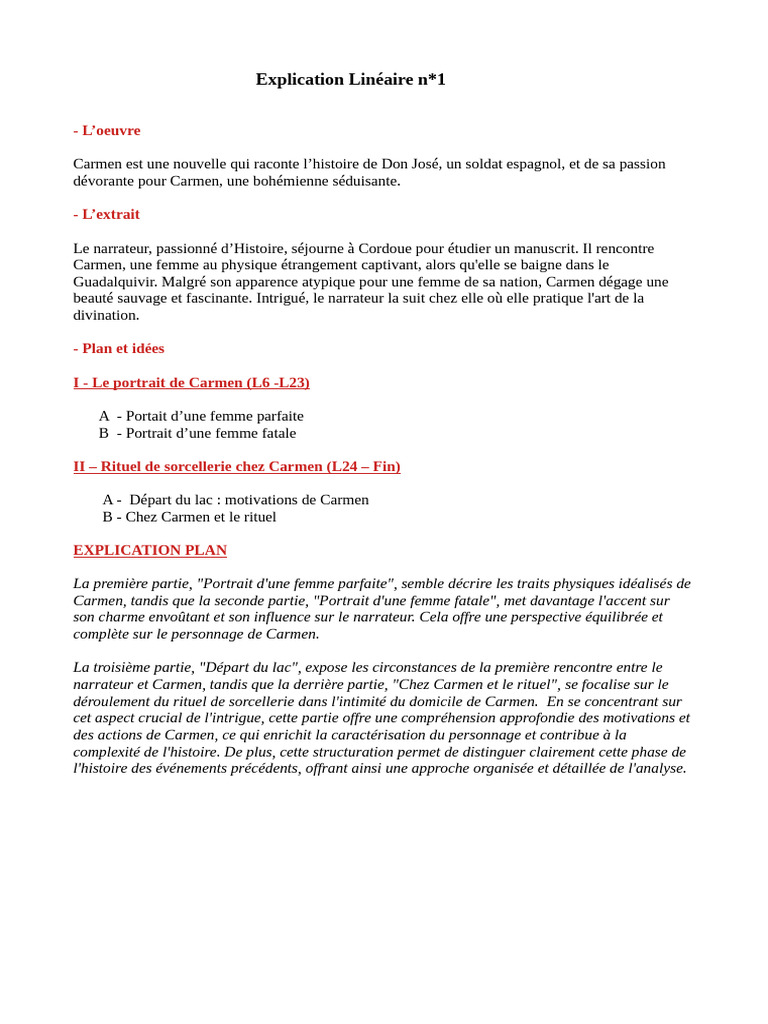 Explication Linéaire n*1

- L'oeuvre

Carmen est une nouvelle qui raconte l'histoire de Don José, un soldat espagnol, et de sa passion dévorante pour Carmen, une bohémienne séduisante.

- L'extrait

Le narrateur, passionné d'Histoire, séjourne à Cordoue pour étudier un manuscrit. Il rencontre Carmen, une femme au physique étrangement captivant, alors qu'elle se baigne dans le Guadalquivir. Malgré son apparence atypique pour une femme de sa nation, Carmen dégage une beauté sauvage et fascinante. Intrigué, le narrateur la suit chez elle où elle pratique l'art de la divination.

- Plan et idées

I - Le portrait de Carmen (L6 -L23)

A - Portait d'une femme parfaite
B - Portrait d'une femme fatale

II – Rituel de sorcellerie chez Carmen (L24 – Fin)

A - Départ du lac : motivations de Carmen
B - Chez Carmen et le rituel

EXPLICATION PLAN

La première partie, "Portrait d'une femme parfaite", semble décrire les traits physiques idéalisés de Carmen, tandis que la seconde partie, "Portrait d'une femme fatale", met davantage l'accent sur son charme envoûtant et son influence sur le narrateur. Cela offre une perspective équilibrée et complète sur le personnage de Carmen.

La troisième partie, "Départ du lac", expose les circonstances de la première rencontre entre le narrateur et Carmen, tandis que la derrière partie, "Chez Carmen et le rituel", se focalise sur le déroulement du rituel de sorcellerie dans l'intimité du domicile de Carmen. En se concentrant sur cet aspect crucial de l'intrigue, cette partie offre une compréhension approfondie des motivations et des actions de Carmen, ce qui enrichit la caractérisation du personnage et contribue à la complexité de l'histoire. De plus, cette structuration permet de distinguer clairement cette phase de l'histoire des événements précédents, offrant ainsi une approche organisée et détaillée de l'analyse.